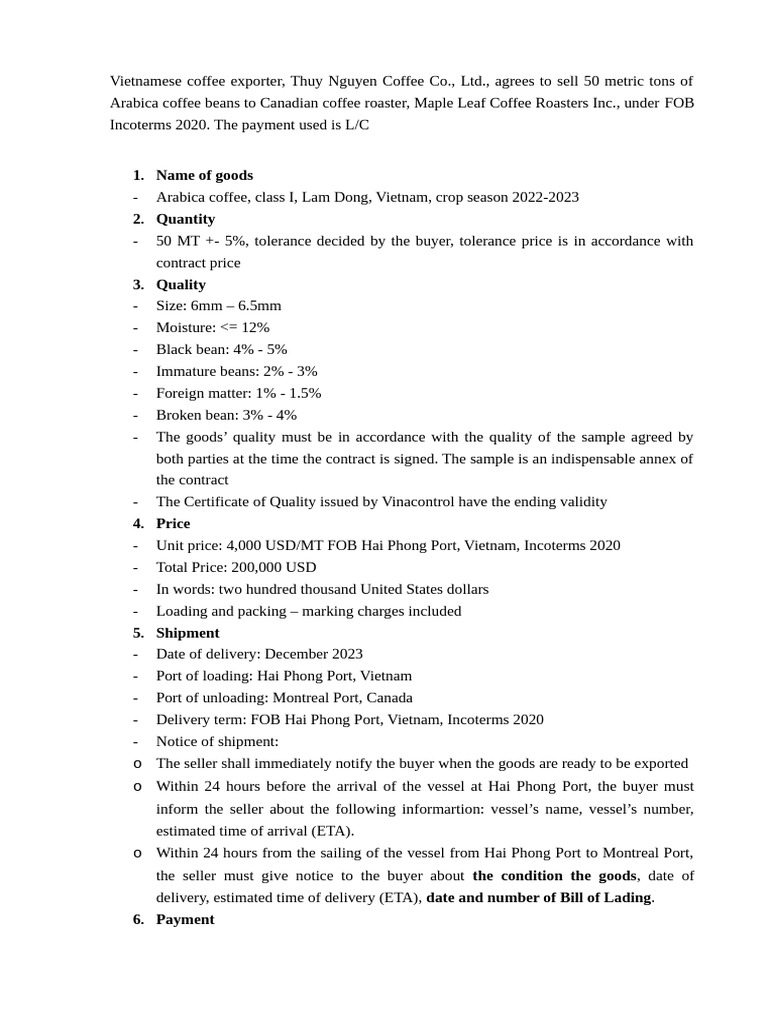 Vietnamese coffee exporter, Thuy Nguyen Coffee Co., Ltd., agrees to sell 50 metric tons of Arabica coffee beans to Canadian coffee roaster, Maple Leaf Coffee Roasters Inc., under FOB Incoterms 2020. The payment used is L/C

1. Name of goods
- Arabica coffee, class I, Lam Dong, Vietnam, crop season 2022-2023
2. Quantity
- 50 MT +- 5%, tolerance decided by the buyer, tolerance price is in accordance with contract price
3. Quality
- Size: 6mm – 6.5mm
- Moisture: <= 12%
- Black bean: 4% - 5%
- Immature beans: 2% - 3%
- Foreign matter: 1% - 1.5%
- Broken bean: 3% - 4%
- The goods' quality must be in accordance with the quality of the sample agreed by both parties at the time the contract is signed. The sample is an indispensable annex of the contract
- The Certificate of Quality issued by Vinacontrol have the ending validity
4. Price
- Unit price: 4,000 USD/MT FOB Hai Phong Port, Vietnam, Incoterms 2020
- Total Price: 200,000 USD
- In words: two hundred thousand United States dollars
- Loading and packing – marking charges included
5. Shipment
- Date of delivery: December 2023
- Port of loading: Hai Phong Port, Vietnam
- Port of unloading: Montreal Port, Canada
- Delivery term: FOB Hai Phong Port, Vietnam, Incoterms 2020
- Notice of shipment:
o The seller shall immediately notify the buyer when the goods are ready to be exported
o Within 24 hours before the arrival of the vessel at Hai Phong Port, the buyer must inform the seller about the following informartion: vessel's name, vessel's number, estimated time of arrival (ETA).
o Within 24 hours from the sailing of the vessel from Hai Phong Port to Montreal Port, the seller must give notice to the buyer about the condition the goods, date of delivery, estimated time of delivery (ETA), date and number of Bill of Lading.
6. Payment